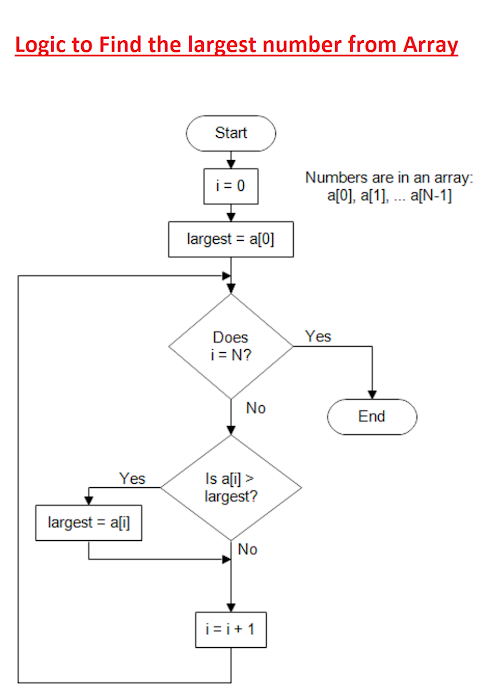 Logic to Find the largest number from Array

Start

i = 0

Numbers are in an array: a[0], a[1], ... a[N-1]

largest = a[0]

Does i = N?

Yes

End

No

Is a[i] > largest?

Yes

largest = a[i]

No

i = i + 1